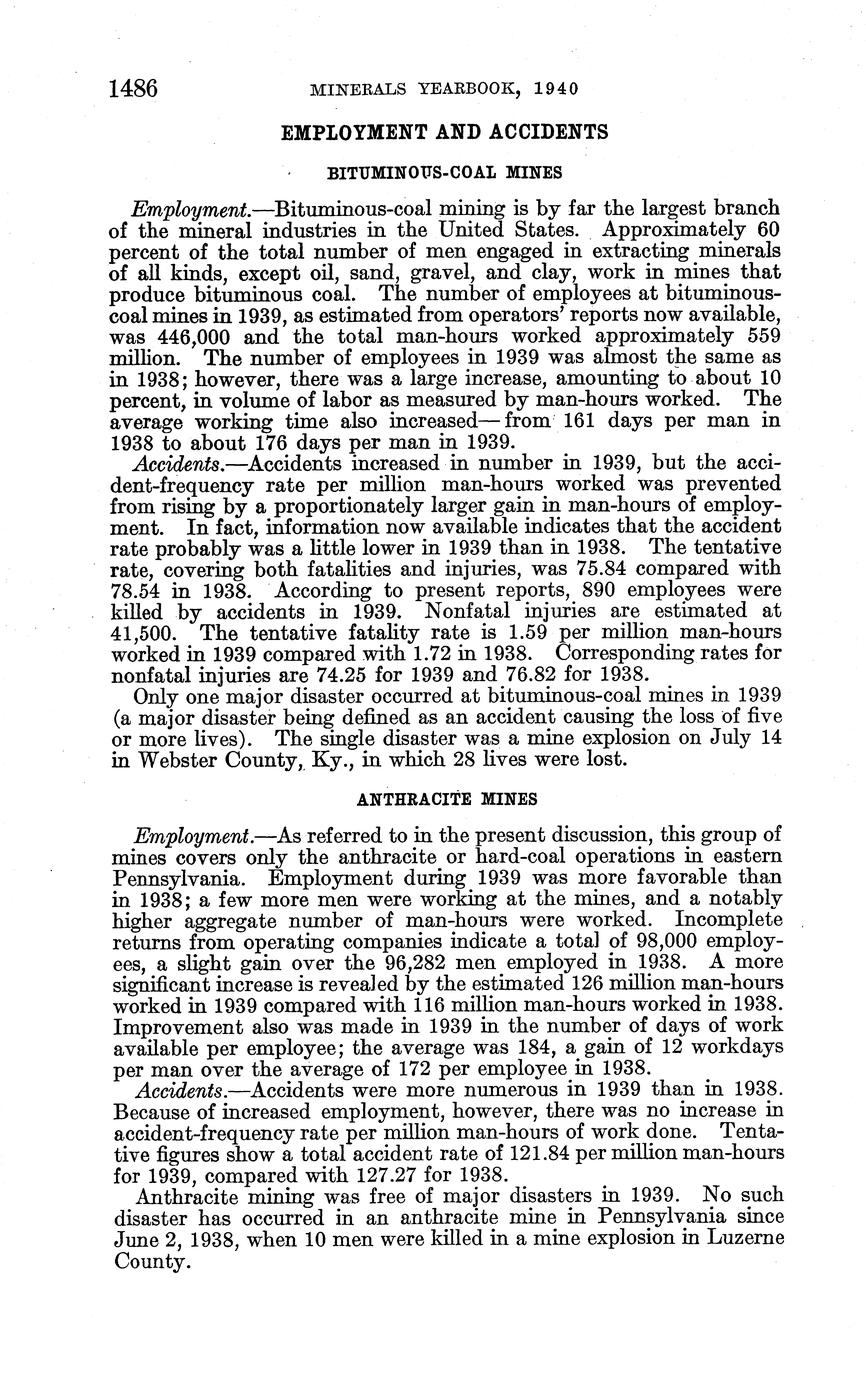 1486 MINERALS YEARBOOK, 1940

EMPLOYMENT AND ACCIDENTS

BITUMINOUS-COAL MINES

Employment.—Bituminous-coal mining is by far the largest branch of the mineral industries in the United States. Approximately 60 percent of the total number of men engaged in extracting minerals of all kinds, except oil, sand, gravel, and clay, work in mines that produce bituminous coal. The number of employees at bituminous-coal mines in 1939, as estimated from operators' reports now available, was 446,000 and the total man-hours worked approximately 559 million. The number of employees in 1939 was almost the same as in 1938; however, there was a large increase, amounting to about 10 percent, in volume of labor as measured by man-hours worked. The average working time also increased—from 161 days per man in 1938 to about 176 days per man in 1939.

Accidents.—Accidents increased in number in 1939, but the accident-frequency rate per million man-hours worked was prevented from rising by a proportionately larger gain in man-hours of employment. In fact, information now available indicates that the accident rate probably was a little lower in 1939 than in 1938. The tentative rate, covering both fatalities and injuries, was 75.84 compared with 78.54 in 1938. According to present reports, 890 employees were killed by accidents in 1939. Nonfatal injuries are estimated at 41,500. The tentative fatality rate is 1.59 per million man-hours worked in 1939 compared with 1.72 in 1938. Corresponding rates for nonfatal injuries are 74.25 for 1939 and 76.82 for 1938.

Only one major disaster occurred at bituminous-coal mines in 1939 (a major disaster being defined as an accident causing the loss of five or more lives). The single disaster was a mine explosion on July 14 in Webster County, Ky., in which 28 lives were lost.

ANTHRACITE MINES

Employment.—As referred to in the present discussion, this group of mines covers only the anthracite or hard-coal operations in eastern Pennsylvania. Employment during 1939 was more favorable than in 1938; a few more men were working at the mines, and a notably higher aggregate number of man-hours were worked. Incomplete returns from operating companies indicate a total of 98,000 employees, a slight gain over the 96,282 men employed in 1938. A more significant increase is revealed by the estimated 126 million man-hours worked in 1939 compared with 116 million man-hours worked in 1938. Improvement also was made in 1939 in the number of days of work available per employee; the average was 184, a gain of 12 workdays per man over the average of 172 per employee in 1938.

Accidents.—Accidents were more numerous in 1939 than in 1938. Because of increased employment, however, there was no increase in accident-frequency rate per million man-hours of work done. Tentative figures show a total accident rate of 121.84 per million man-hours for 1939, compared with 127.27 for 1938.

Anthracite mining was free of major disasters in 1939. No such disaster has occurred in an anthracite mine in Pennsylvania since June 2, 1938, when 10 men were killed in a mine explosion in Luzerne County.